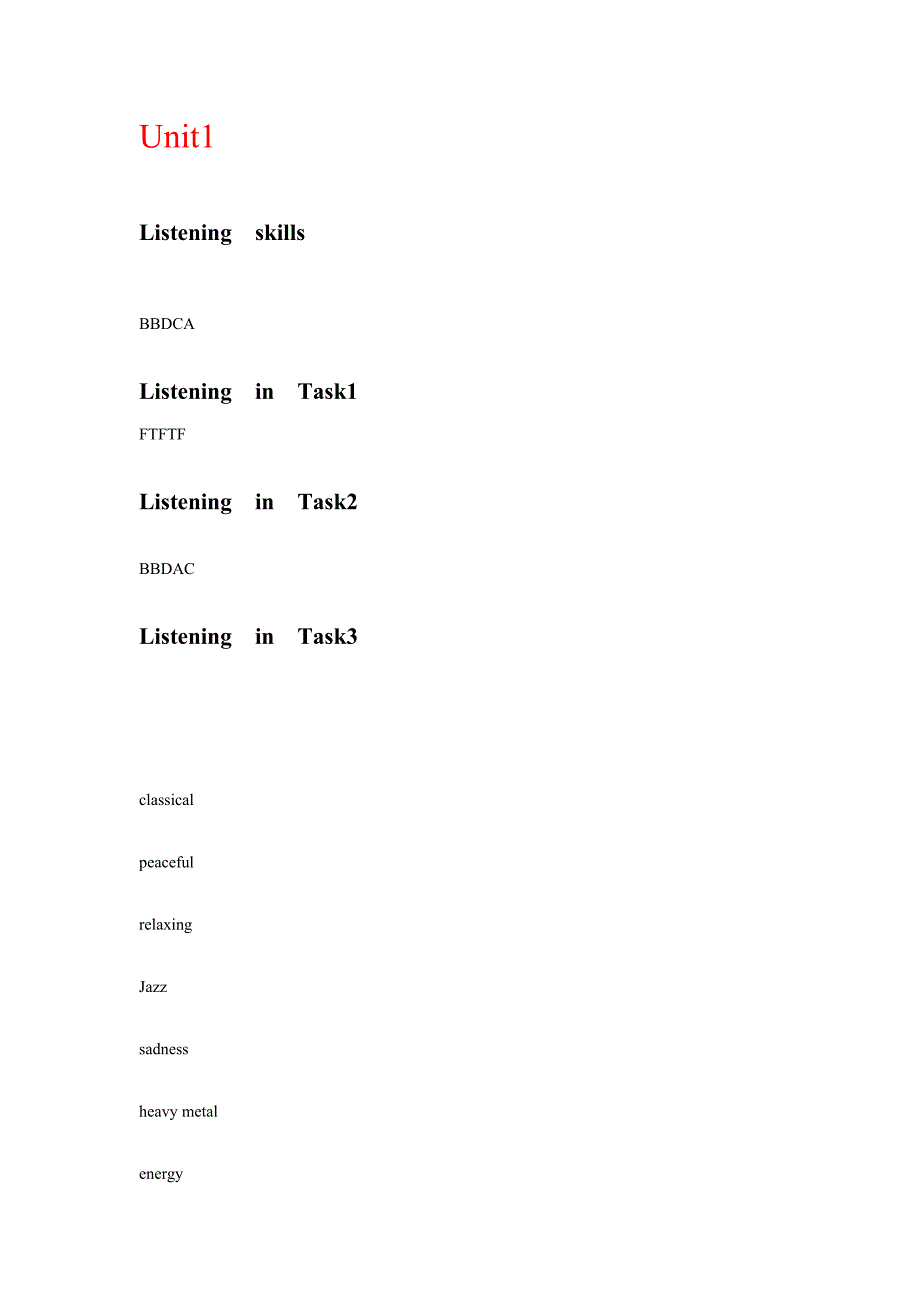 Unit1

Listening skills

BBDCA

Listening in Task1

FTFTF

Listening in Task2

BBDAC

Listening in Task3

classical

peaceful

relaxing

Jazz

sadness

heavy metal

energy